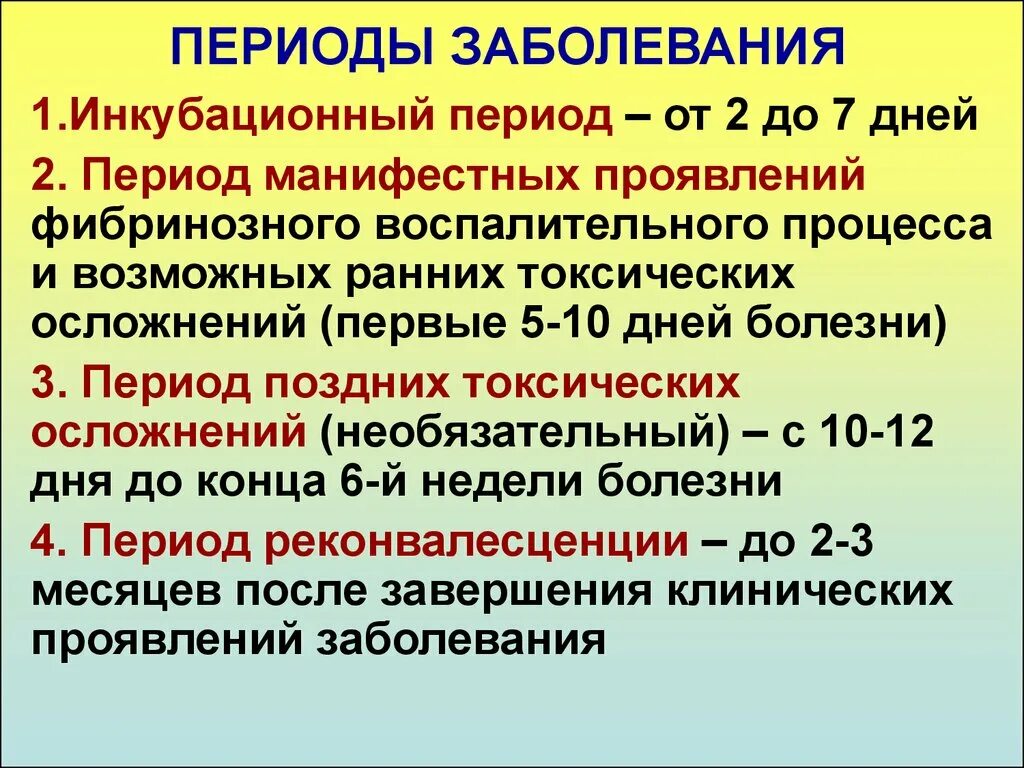 ПЕРИОДЫ ЗАБОЛЕВАНИЯ

1.Инкубационный период – от 2 до 7 дней

2. Период манифестных проявлений фибринозного воспалительного процесса и возможных ранних токсических осложнений (первые 5-10 дней болезни)

3. Период поздних токсических осложнений (необязательный) – с 10-12 дня до конца 6-й недели болезни

4. Период реконвалесценции – до 2-3 месяцев после завершения клинических проявлений заболевания